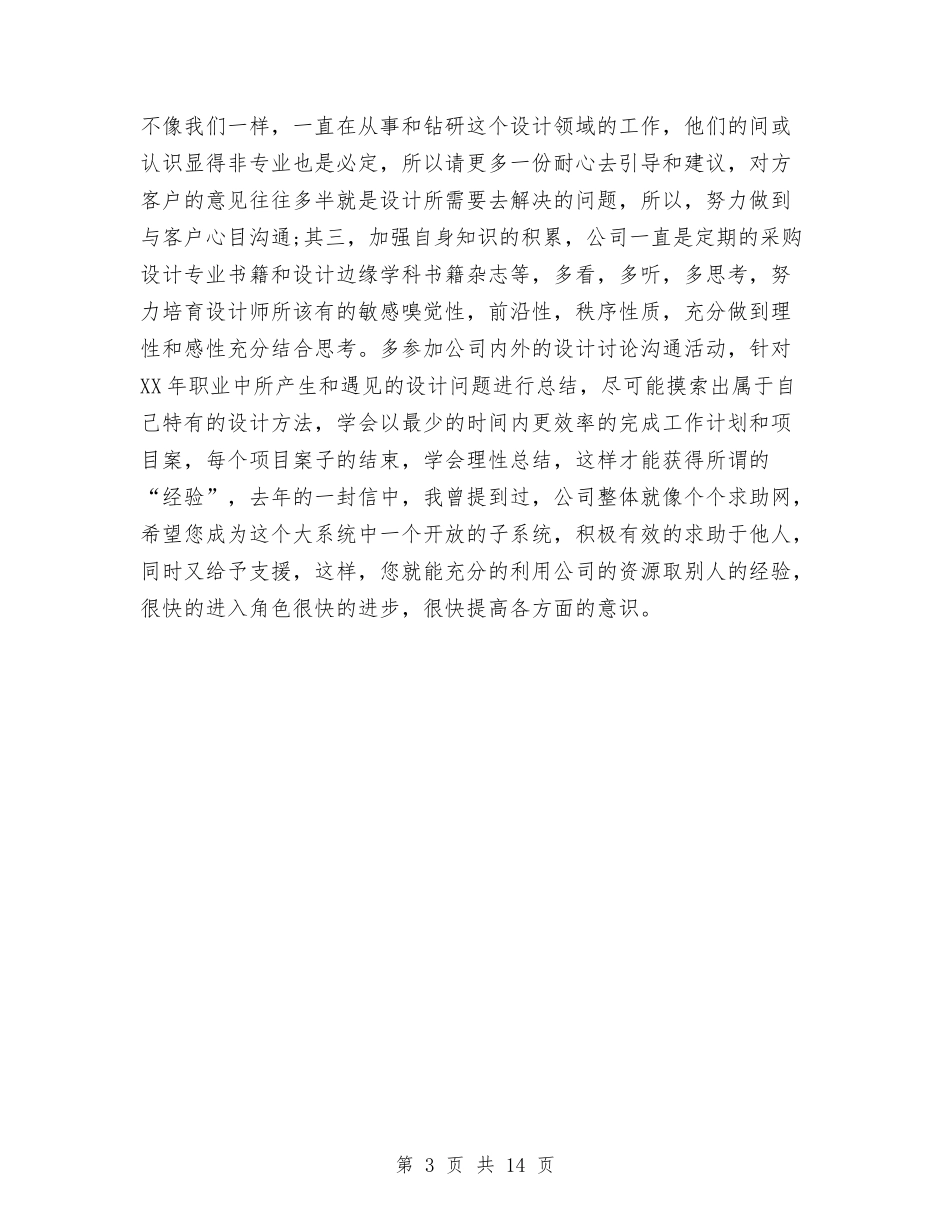 不像我们一样，一直在从事和钻研这个设计领域的工作，他们的间或认识显得非专业也是必定，所以请更多一份耐心去引导和建议，对方客户的意见往往多半就是设计所需要去解决的问题，所以，努力做到与客户心目沟通;其三，加强自身知识的积累，公司一直是定期的采购设计专业书籍和设计边缘学科书籍杂志等，多看，多听，多思考，努力培育设计师所该有的敏感嗅觉性，前沿性，秩序性质，充分做到理性和感性充分结合思考。多参加公司内外的设计讨论沟通活动，针对XX年职业中所产生和遇见的设计问题进行总结，尽可能摸索出属于自己特有的设计方法，学会以最少的时间内更效率的完成工作计划和项目案，每个项目案子的结束，学会理性总结，这样才能获得所谓的“经验”，去年的一封信中，我曾提到过，公司整体就像个个求助网，希望您成为这个大系统中一个开放的子系统，积极有效的求助于他人，同时又给予支援，这样，您就能充分的利用公司的资源取别人的经验，很快的进入角色很快的进步，很快提高各方面的意识。

第 3 页 共 14 页